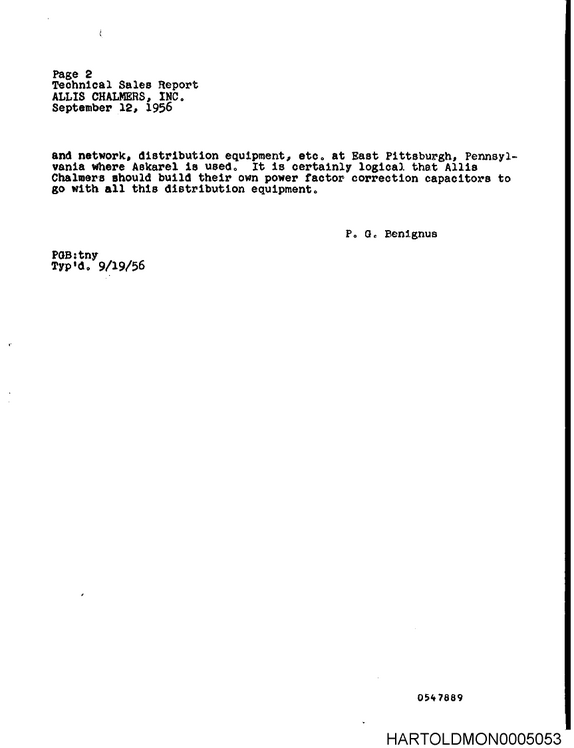 Page 2
Technical Sales Report
ALLIS CHALMERS, INC.
September 12, 1956

and network, distribution equipment, etc. at East Pittsburgh, Pennsylvania where Askarel is used. It is certainly logical that Allis Chalmers should build their own power factor correction capacitors to go with all this distribution equipment.

P. G. Benignus

PGB:tny
Typ'd. 9/19/56

0547889

HARTOLDMON0005053